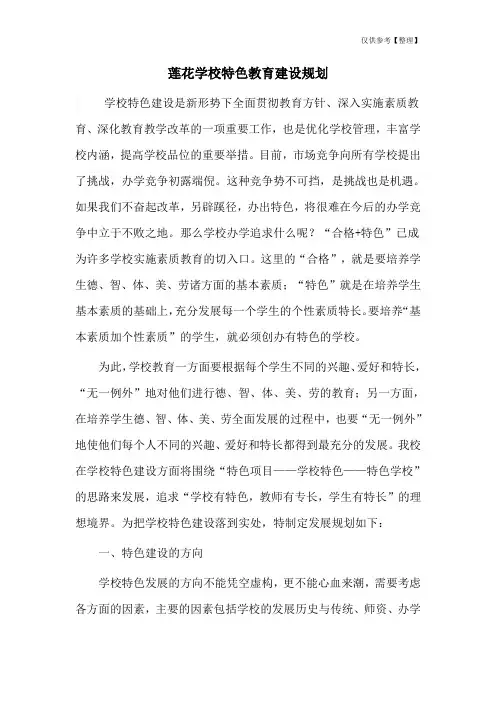 仅供参考【整理】

莲花学校特色教育建设规划

学校特色建设是新形势下全面贯彻教育方针、深入实施素质教育、深化教育教学改革的一项重要工作，也是优化学校管理，丰富学校内涵，提高学校品位的重要举措。目前，市场竞争向所有学校提出了挑战，办学竞争初露端倪。这种竞争势不可挡，是挑战也是机遇。如果我们不奋起改革，另辟蹊径，办出特色，将很难在今后的办学竞争中立于不败之地。那么学校办学追求什么呢？“合格+特色”已成为许多学校实施素质教育的切入口。这里的“合格”，就是要培养学生德、智、体、美、劳诸方面的基本素质；“特色”就是在培养学生基本素质的基础上,充分发展每一个学生的个性素质特长。要培养“基本素质加个性素质”的学生，就必须创办有特色的学校。

为此,学校教育一方面要根据每个学生不同的兴趣、爱好和特长，“无一例外”地对他们进行德、智、体、美、劳的教育；另一方面，在培养学生德、智、体、美、劳全面发展的过程中，也要“无一例外”地使他们每个人不同的兴趣、爱好和特长都得到最充分的发展。我校在学校特色建设方面将围绕“特色项目——学校特色——特色学校”的思路来发展，追求“学校有特色，教师有专长，学生有特长”的理想境界。为把学校特色建设落到实处，特制定发展规划如下：

一、特色建设的方向

学校特色发展的方向不能凭空虚构，更不能心血来潮，需要考虑各方面的因素，主要的因素包括学校的发展历史与传统、师资、办学